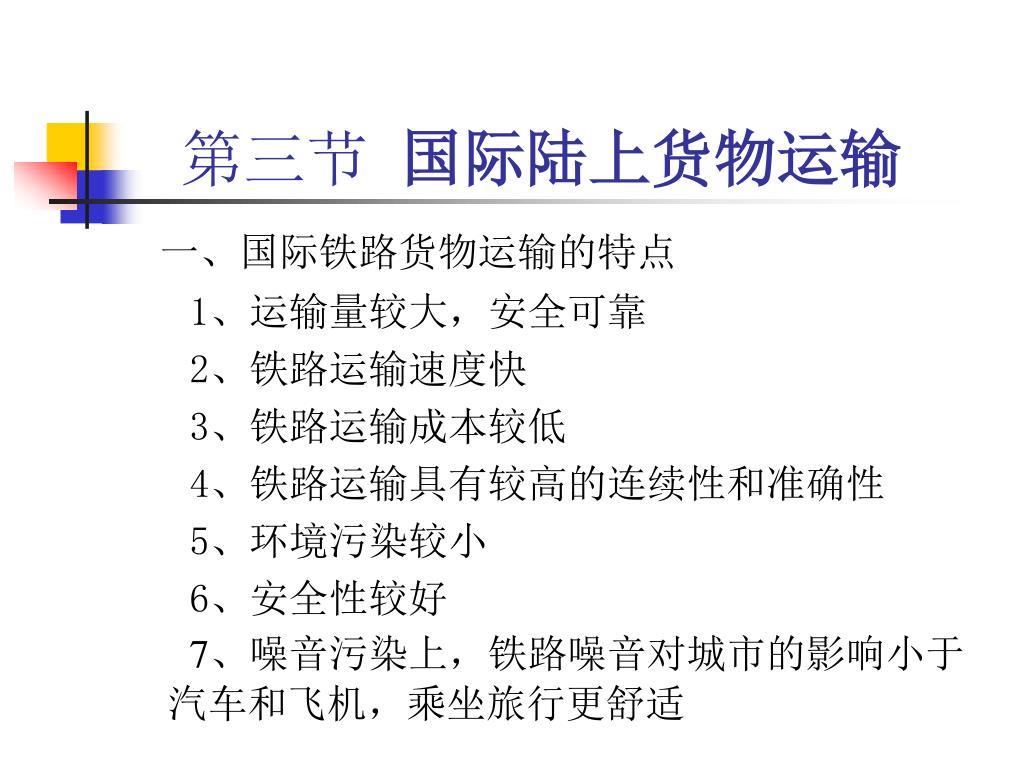 第三节 国际陆上货物运输

一、国际铁路货物运输的特点

1、运输量较大，安全可靠

2、铁路运输速度快

3、铁路运输成本较低

4、铁路运输具有较高的连续性和准确性

5、环境污染较小

6、安全性较好

7、噪音污染上，铁路噪音对城市的影响小于汽车和飞机，乘坐旅行更舒适